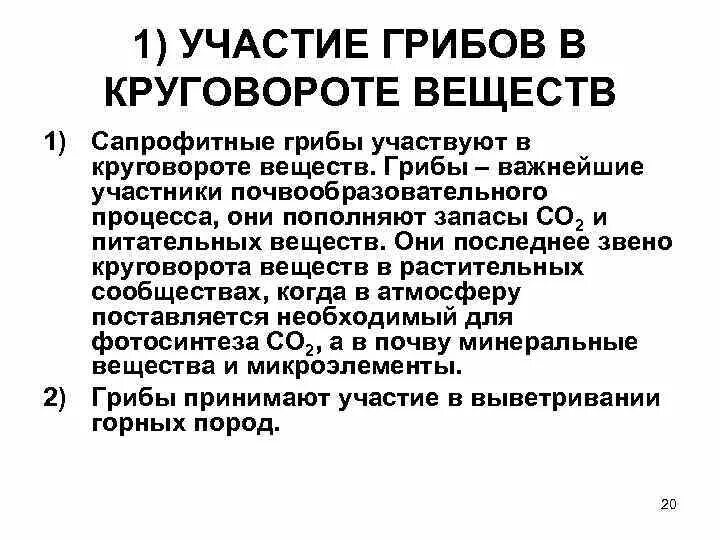 1) УЧАСТИЕ ГРИБОВ В КРУГОВОРОТЕ ВЕЩЕСТВ

1) Сапрофитные грибы участвуют в круговороте веществ. Грибы – важнейшие участники почвообразовательного процесса, они пополняют запасы $CO_2$ и питательных веществ. Они последнее звено круговорота веществ в растительных сообществах, когда в атмосферу поставляется необходимый для фотосинтеза $CO_2$, а в почву минеральные вещества и микроэлементы.

2) Грибы принимают участие в выветривании горных пород.

20